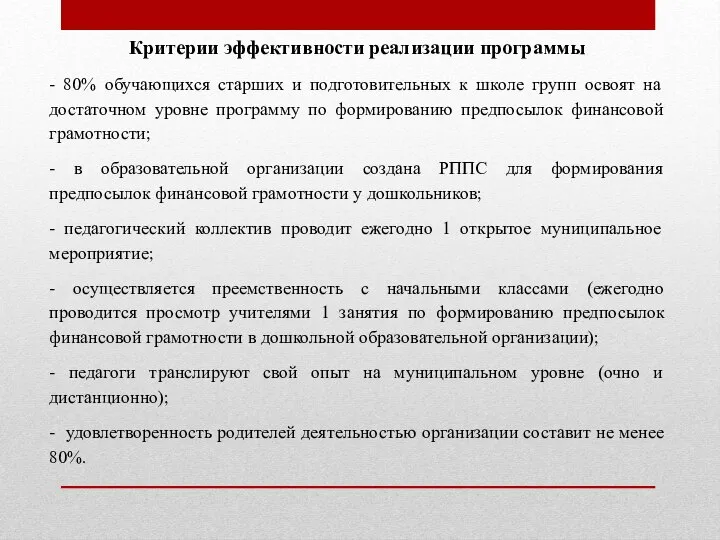 Критерии эффективности реализации программы

- 80% обучающихся старших и подготовительных к школе групп освоят на достаточном уровне программу по формированию предпосылок финансовой грамотности;

- в образовательной организации создана РППС для формирования предпосылок финансовой грамотности у дошкольников;

- педагогический коллектив проводит ежегодно 1 открытое муниципальное мероприятие;

- осуществляется преемственность с начальными классами (ежегодно проводится просмотр учителями 1 занятия по формированию предпосылок финансовой грамотности в дошкольной образовательной организации);

- педагоги транслируют свой опыт на муниципальном уровне (очно и дистанционно);

- удовлетворенность родителей деятельностью организации составит не менее 80%.